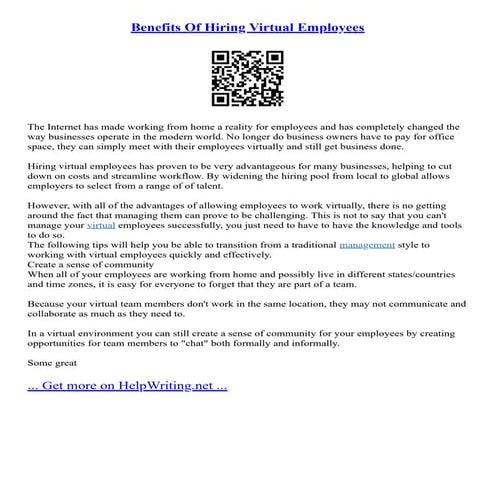 Benefits Of Hiring Virtual Employees

The Internet has made working from home a reality for employees and has completely changed the way businesses operate in the modern world. No longer do business owners have to pay for office space, they can simply meet with their employees virtually and still get business done.

Hiring virtual employees has proven to be very advantageous for many businesses, helping to cut down on costs and streamline workflow. By widening the hiring pool from local to global allows employers to select from a range of of talent.

However, with all of the advantages of allowing employees to work virtually, there is no getting around the fact that managing them can prove to be challenging. This is not to say that you can't manage your virtual employees successfully, you just need to have to have the knowledge and tools to do so.
The following tips will help you be able to transition from a traditional management style to working with virtual employees quickly and effectively.
Create a sense of community
When all of your employees are working from home and possibly live in different states/countries and time zones, it is easy for everyone to forget that they are part of a team.

Because your virtual team members don't work in the same location, they may not communicate and collaborate as much as they need to.

In a virtual environment you can still create a sense of community for your employees by creating opportunities for team members to "chat" both formally and informally.

Some great

... Get more on HelpWriting.net ...